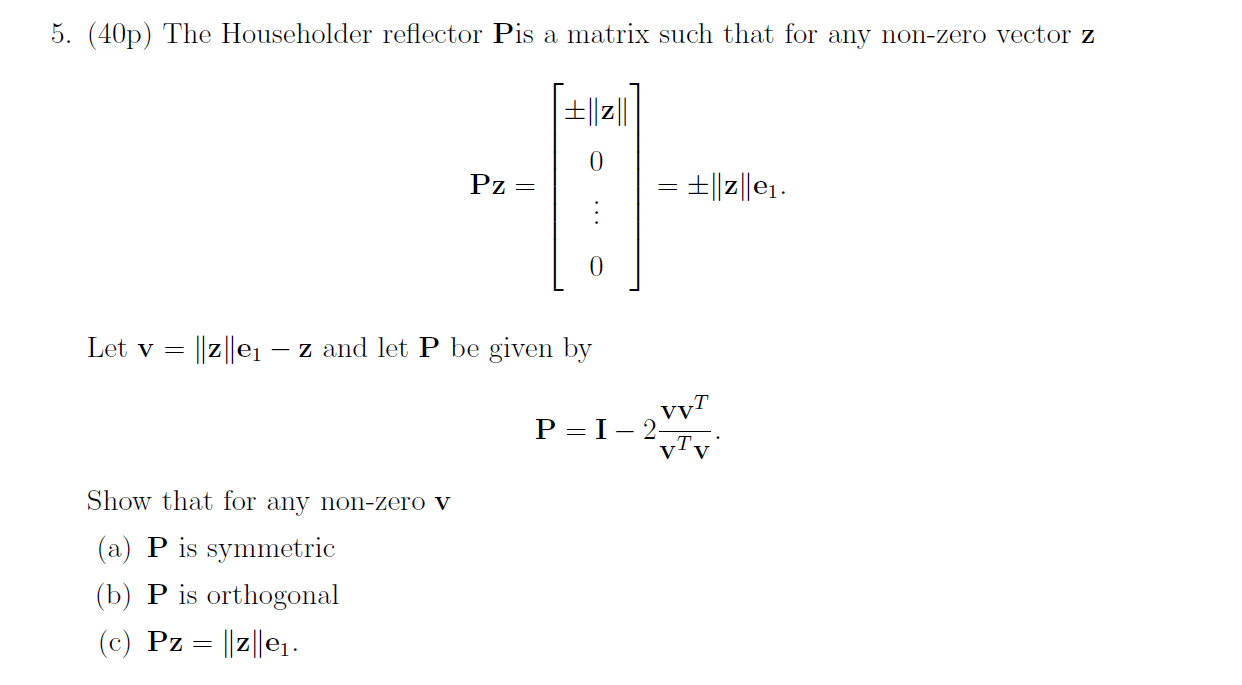 5. (40p) The Householder reflector $\mathbf{P}$is a matrix such that for any non-zero vector $\mathbf{z}$

$$\mathbf{Pz} = \begin{bmatrix} \pm\|\mathbf{z}\| \\ 0 \\ \vdots \\ 0 \end{bmatrix} = \pm\|\mathbf{z}\|\mathbf{e}_1.$$

Let $\mathbf{v} = \|\mathbf{z}\|\mathbf{e}_1 - \mathbf{z}$ and let $\mathbf{P}$ be given by

$$\mathbf{P} = \mathbf{I} - 2\frac{\mathbf{v}\mathbf{v}^T}{\mathbf{v}^T\mathbf{v}}.$$

Show that for any non-zero $\mathbf{v}$

(a) $\mathbf{P}$ is symmetric

(b) $\mathbf{P}$ is orthogonal

(c) $\mathbf{Pz} = \|\mathbf{z}\|\mathbf{e}_1$.